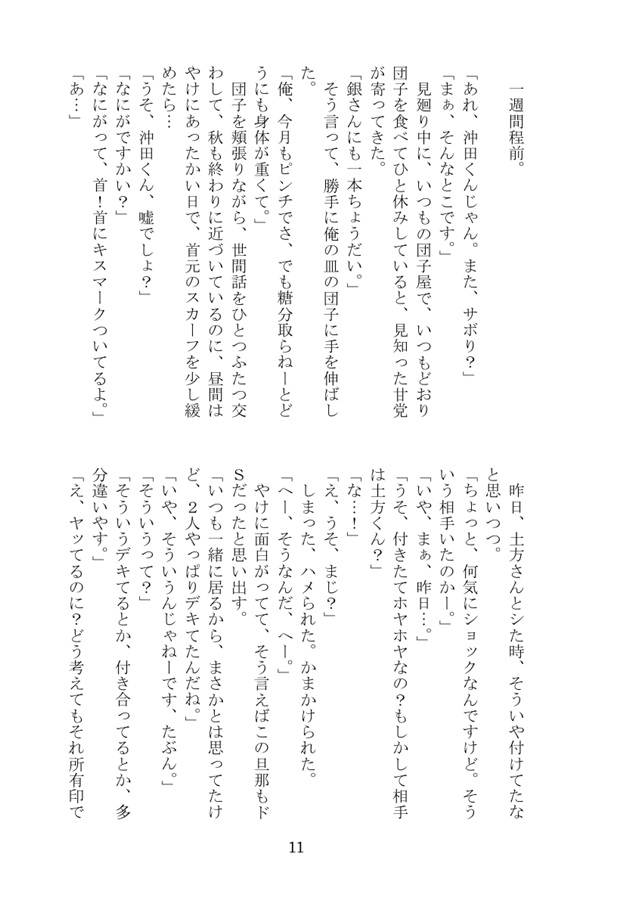 一週間程前。

「あれ、沖田くんじゃん。また、サボり?」
「まぁ、そんなとこです。」
見廻り中に、いつもの団子屋で、いつもどおり団子を食べてひと休みしていると、見知った甘党が寄ってきた。
「銀さんにも一本ちょうだい。」
そう言って、勝手に俺の皿の団子に手を伸ばした。
「俺、今月もピンチでさ、でも糖分取らねーとどうにも身体が重くて。」
団子を頬張りながら、世間話をひとつふたつ交わして、秋も終わりに近づいているのに、昼間はやけにあったかい日で、首元のスカーフを少し緩めたら…
「うそ、沖田くん、嘘でしょ?」
「なにがですかい?」
「なにがって、首!首にキスマークついてるよ。」
「あ…」

昨日、土方さんとシた時、そういや付けてたなと思いつつ。
「ちょっと、何気にショックなんですけど。そういう相手いたのかー。」
「いや、まぁ、昨日…。」
「うそ、付きたてホヤホヤなの?もしかして相手は土方くん?」
「な…!」
「え、うそ、まじ?」
しまった、ハメられた。かまかけられた。
「へー、そうなんだ、へー。」
やけに面白がってて、そう言えばこの旦那もドSだったと思い出す。
「いつも一緒に居るから、まさかとは思ってたけど、2人やっぱりデキてたんだね。」
「いや、そういうんじゃねーです、たぶん。」
「そういうって?」
「そういうデキてるとか、付き合ってるとか、多分違いやす。」
「え、ヤッてるのに?どう考えてもそれ所有印で

11